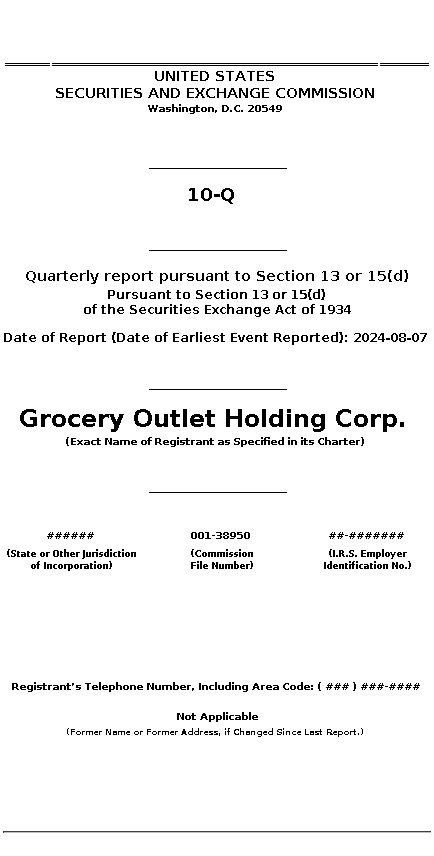 UNITED STATES
SECURITIES AND EXCHANGE COMMISSION
Washington, D.C. 20549

10-Q

Quarterly report pursuant to Section 13 or 15(d)
Pursuant to Section 13 or 15(d)
of the Securities Exchange Act of 1934

Date of Report (Date of Earliest Event Reported): 2024-08-07

Grocery Outlet Holding Corp.
(Exact Name of Registrant as Specified in its Charter)

######
(State or Other Jurisdiction of Incorporation)

001-38950
(Commission File Number)

##-#######
(I.R.S. Employer Identification No.)

Registrant's Telephone Number, Including Area Code: ( ### ) ###-####

Not Applicable
(Former Name or Former Address, if Changed Since Last Report.)